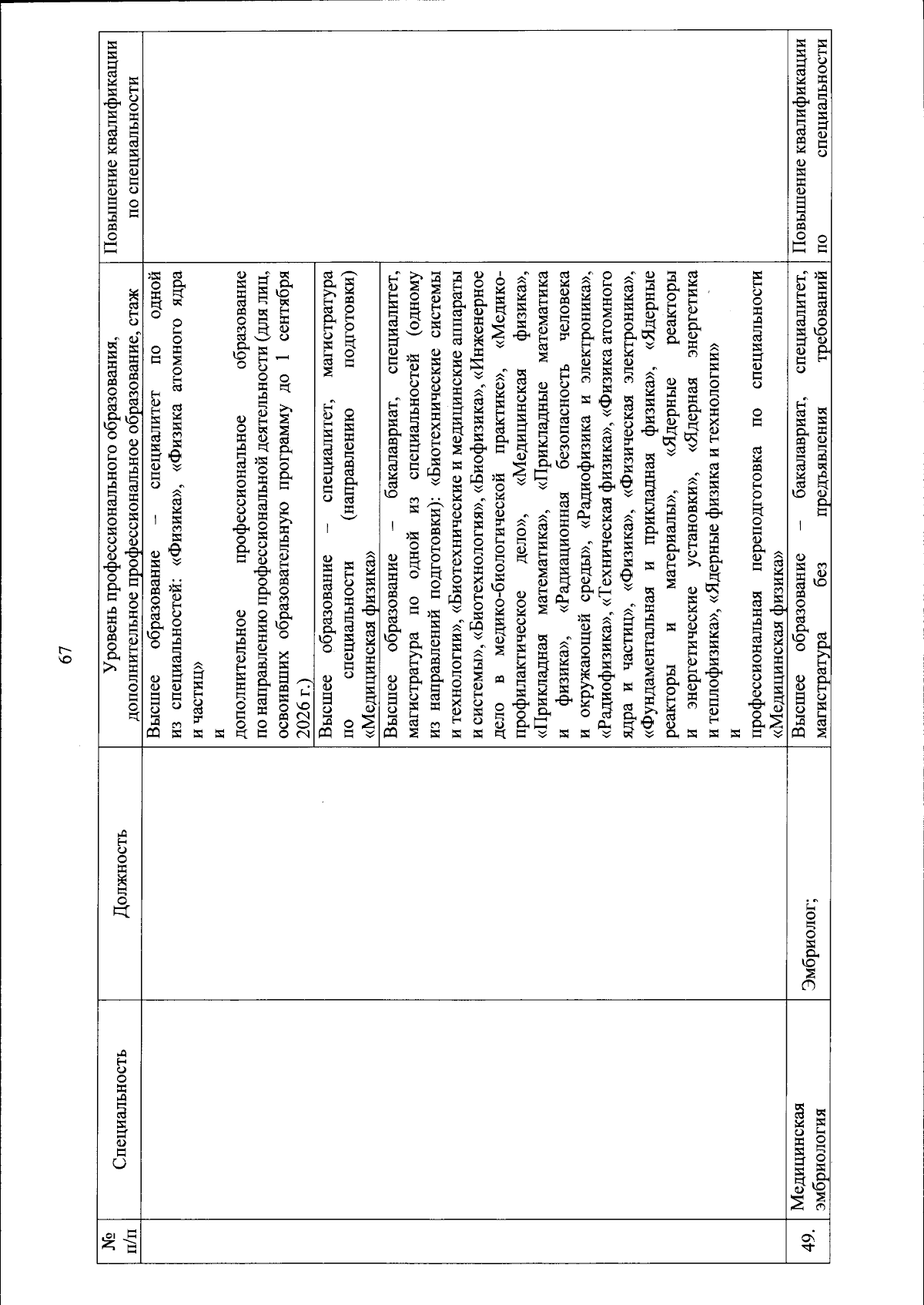 67

| № п/п | Специальность | Должность | Уровень профессионального образования, дополнительное профессиональное образование, стаж | Повышение квалификации по специальности |
|---|---|---|---|---|
| | | | Высшее образование – специалитет по одной из специальностей: «Физика», «Физика атомного ядра и частиц» и дополнительное профессиональное образование по направлению профессиональной деятельности (для лиц, освоивших образовательную программу до 1 сентября 2026 г.) | |
| | | | Высшее образование – специалитет, магистратура по специальности (направлению подготовки) «Медицинская физика» | |
| | | | Высшее образование – бакалавриат, специалитет, магистратура по одной из специальностей (одному из направлений подготовки): «Биотехнические системы и технологии», «Биотехнические и медицинские аппараты и системы», «Биотехнология», «Биофизика», «Инженерное дело в медико-биологической практике», «Медико-профилактическое дело», «Медицинская физика», «Прикладная математика», «Прикладные математика и физика», «Радиационная безопасность человека и окружающей среды», «Радиофизика и электроника», «Радиофизика», «Техническая физика», «Физика атомного ядра и частиц», «Физика», «Физическая электроника», «Фундаментальная и прикладная физика», «Ядерные реакторы и материалы», «Ядерные реакторы и энергетические установки», «Ядерная энергетика и теплофизика», «Ядерные физика и технологии» и профессиональная переподготовка по специальности «Медицинская физика» | |
| 49. | Медицинская эмбриология | Эмбриолог; | Высшее образование – бакалавриат, специалитет, магистратура без предъявления требований | Повышение квалификации по специальности |